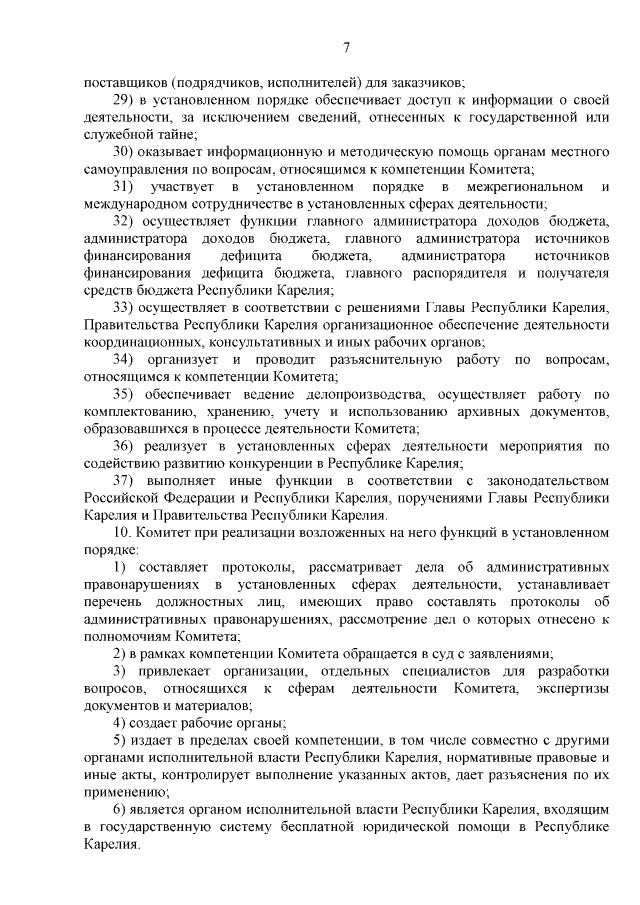 7

поставщиков (подрядчиков, исполнителей) для заказчиков;

29) в установленном порядке обеспечивает доступ к информации о своей деятельности, за исключением сведений, отнесенных к государственной или служебной тайне;

30) оказывает информационную и методическую помощь органам местного самоуправления по вопросам, относящимся к компетенции Комитета;

31) участвует в установленном порядке в межрегиональном и международном сотрудничестве в установленных сферах деятельности;

32) осуществляет функции главного администратора доходов бюджета, администратора доходов бюджета, главного администратора источников финансирования дефицита бюджета, администратора источников финансирования дефицита бюджета, главного распорядителя и получателя средств бюджета Республики Карелия;

33) осуществляет в соответствии с решениями Главы Республики Карелия, Правительства Республики Карелия организационное обеспечение деятельности координационных, консультативных и иных рабочих органов;

34) организует и проводит разъяснительную работу по вопросам, относящимся к компетенции Комитета;

35) обеспечивает ведение делопроизводства, осуществляет работу по комплектованию, хранению, учету и использованию архивных документов, образовавшихся в процессе деятельности Комитета;

36) реализует в установленных сферах деятельности мероприятия по содействию развитию конкуренции в Республике Карелия;

37) выполняет иные функции в соответствии с законодательством Российской Федерации и Республики Карелия, поручениями Главы Республики Карелия и Правительства Республики Карелия.

10. Комитет при реализации возложенных на него функций в установленном порядке:

1) составляет протоколы, рассматривает дела об административных правонарушениях в установленных сферах деятельности, устанавливает перечень должностных лиц, имеющих право составлять протоколы об административных правонарушениях, рассмотрение дел о которых отнесено к полномочиям Комитета;

2) в рамках компетенции Комитета обращается в суд с заявлениями;

3) привлекает организации, отдельных специалистов для разработки вопросов, относящихся к сферам деятельности Комитета, экспертизы документов и материалов;

4) создает рабочие органы;

5) издает в пределах своей компетенции, в том числе совместно с другими органами исполнительной власти Республики Карелия, нормативные правовые и иные акты, контролирует выполнение указанных актов, дает разъяснения по их применению;

6) является органом исполнительной власти Республики Карелия, входящим в государственную систему бесплатной юридической помощи в Республике Карелия.